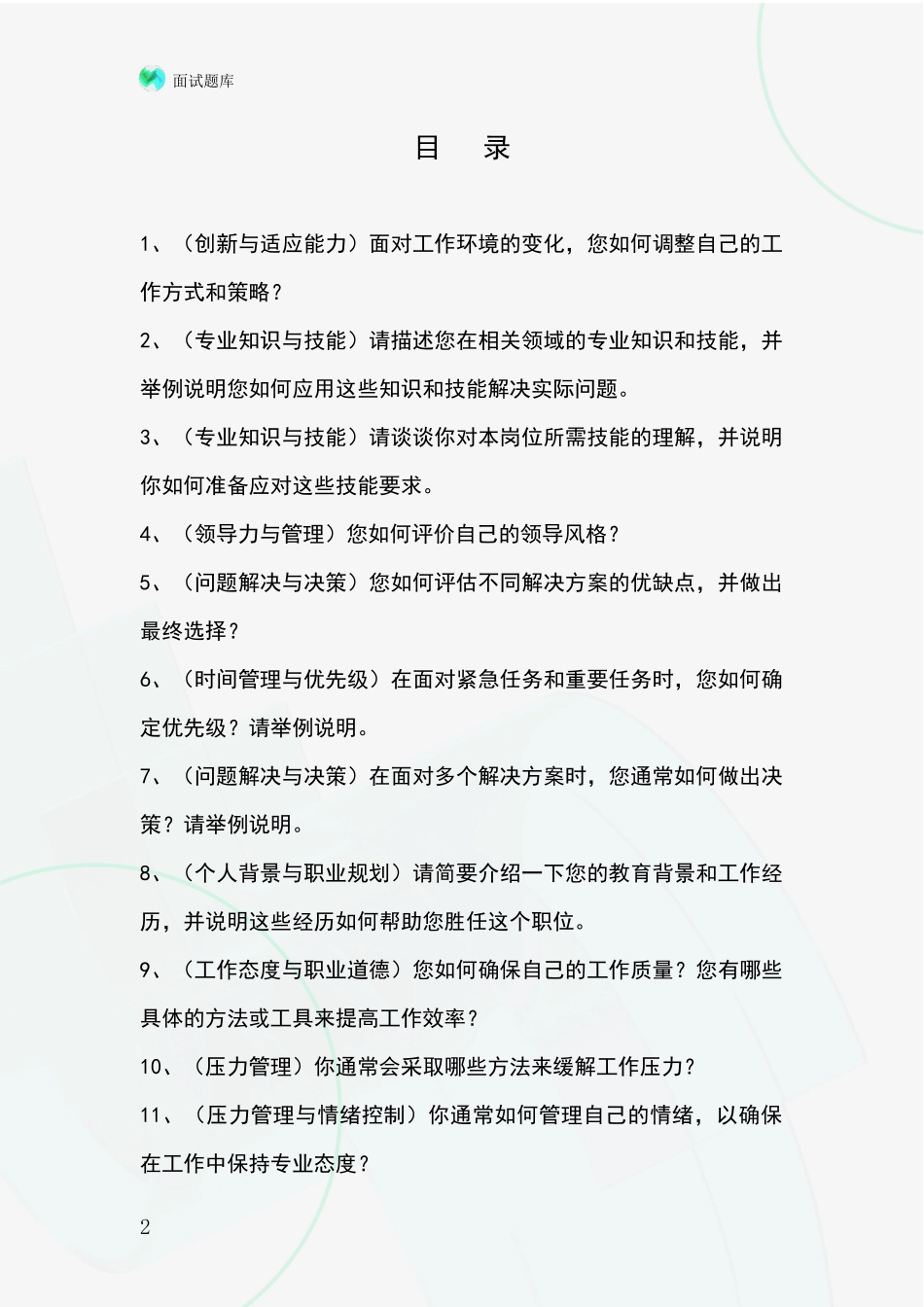 面试题库

目 录

1、（创新与适应能力）面对工作环境的变化，您如何调整自己的工作方式和策略？

2、（专业知识与技能）请描述您在相关领域的专业知识和技能，并举例说明您如何应用这些知识和技能解决实际问题。

3、（专业知识与技能）请谈谈你对本岗位所需技能的理解，并说明你如何准备应对这些技能要求。

4、（领导力与管理）您如何评价自己的领导风格？

5、（问题解决与决策）您如何评估不同解决方案的优缺点，并做出最终选择？

6、（时间管理与优先级）在面对紧急任务和重要任务时，您如何确定优先级？请举例说明。

7、（问题解决与决策）在面对多个解决方案时，您通常如何做出决策？请举例说明。

8、（个人背景与职业规划）请简要介绍一下您的教育背景和工作经历，并说明这些经历如何帮助您胜任这个职位。

9、（工作态度与职业道德）您如何确保自己的工作质量？您有哪些具体的方法或工具来提高工作效率？

10、（压力管理）你通常会采取哪些方法来缓解工作压力？

11、（压力管理与情绪控制）你通常如何管理自己的情绪，以确保在工作中保持专业态度？

2